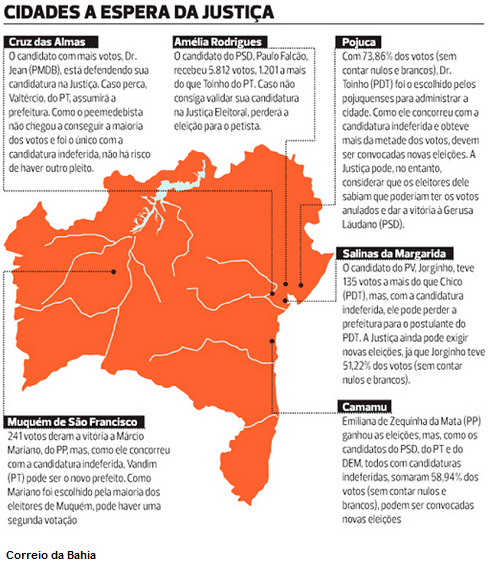 CIDADES A ESPERA DA JUSTIÇA

Cruz das Almas
O candidato com mais votos, Dr. Jean (PMDB), está defendendo sua candidatura na Justiça. Caso perca, Valtércio, do PT, assumirá a prefeitura. Como o peemedebista não chegou a conseguir a maioria dos votos e foi o único com a candidatura indeferida, não há risco de haver outro pleito.

Amélia Rodrigues
O candidato do PSD, Paulo Falcão, recebeu 5.812 votos, 1.201 a mais do que Toinho do PT. Caso não consiga validar sua candidatura na Justiça Eleitoral, perderá a eleição para o petista.

Pojuca
Com 73,86% dos votos (sem contar nulos e brancos), Dr. Toinho (PDT) foi o escolhido pelos pojuquenses para administrar a cidade. Como ele concorreu com a candidatura indeferida e obteve mais da metade dos votos, devem ser convocadas novas eleições. A Justiça pode, no entanto, considerar que os eleitores dele sabiam que poderiam ter os votos anulados e dar a vitória à Gerusa Láudano (PSD).

Salinas da Margarida
O candidato do PV, Jorginho, teve 135 votos a mais do que Chico (PDT), mas, com a candidatura indeferida, ele pode perder a prefeitura para o postulante do PDT. A Justiça ainda pode exigir novas eleições, já que Jorginho teve 51,22% dos votos (sem contar nulos e brancos).

Camamu
Emiliana de Zequinha da Mata (PP) ganhou as eleições, mas, como os candidatos do PSD, do PT e do DEM, todos com candidaturas indeferidas, somaram 58,94% dos votos (sem contar nulos e brancos), podem ser convocadas novas eleições

Muquém de São Francisco
241 votos deram a vitória a Márcio Mariano, do PP, mas, como ele concorreu com a candidatura indeferida, Vandim (PT) pode ser o novo prefeito. Como Mariano foi escolhido pela maioria dos eleitores de Muquém, pode haver uma segunda votação

Correio da Bahia